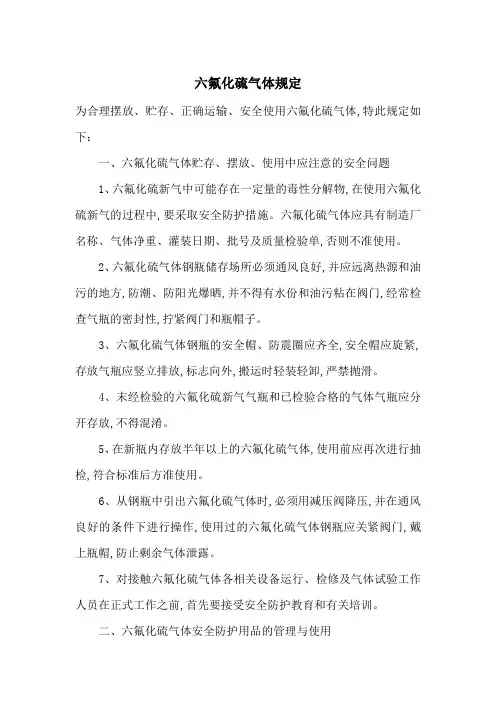 六氟化硫气体规定

为合理摆放、贮存、正确运输、安全使用六氟化硫气体,特此规定如下:

一、六氟化硫气体贮存、摆放、使用中应注意的安全问题

1、六氟化硫新气中可能存在一定量的毒性分解物,在使用六氟化硫新气的过程中,要采取安全防护措施。六氟化硫气体应具有制造厂名称、气体净重、灌装日期、批号及质量检验单,否则不准使用。

2、六氟化硫气体钢瓶储存场所必须通风良好,并应远离热源和油污的地方,防潮、防阳光爆晒,并不得有水份和油污粘在阀门,经常检查气瓶的密封性,拧紧阀门和瓶帽子。

3、六氟化硫气体钢瓶的安全帽、防震圈应齐全,安全帽应旋紧,存放气瓶应竖立排放,标志向外,搬运时轻装轻卸,严禁抛滑。

4、末经检验的六氟化硫新气气瓶和已检验合格的气体气瓶应分开存放,不得混淆。

5、在新瓶内存放半年以上的六氟化硫气体,使用前应再次进行抽检,符合标准后方准使用。

6、从钢瓶中引出六氟化硫气体时,必须用减压阀降压,并在通风良好的条件下进行操作,使用过的六氟化硫气体钢瓶应关紧阀门,戴上瓶帽,防止剩余气体泄露。

7、对接触六氟化硫气体各相关设备运行、检修及气体试验工作人员在正式工作之前,首先要接受安全防护教育和有关培训。

二、六氟化硫气体安全防护用品的管理与使用